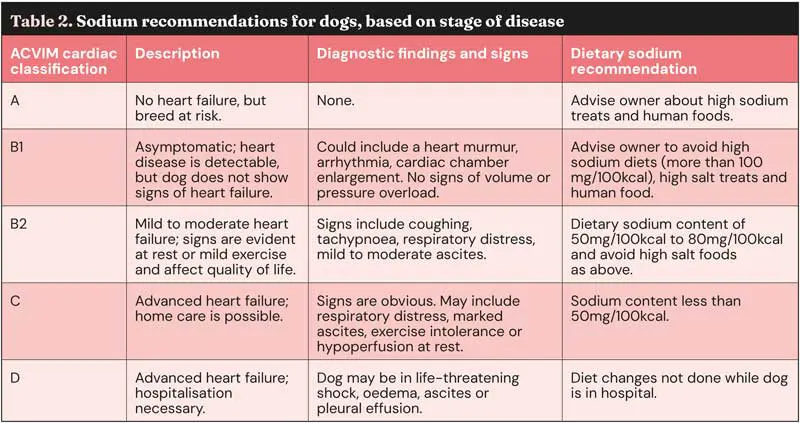 Table 2. Sodium recommendations for dogs, based on stage of disease

| ACVIM cardiac classification | Description | Diagnostic findings and signs | Dietary sodium recommendation |
|---|---|---|---|
| A | No heart failure, but breed at risk. | None. | Advise owner about high sodium treats and human foods. |
| B1 | Asymptomatic; heart disease is detectable, but dog does not show signs of heart failure. | Could include a heart murmur, arrhythmia, cardiac chamber enlargement. No signs of volume or pressure overload. | Advise owner to avoid high sodium diets (more than 100 mg/100kcal), high salt treats and human food. |
| B2 | Mild to moderate heart failure; signs are evident at rest or mild exercise and affect quality of life. | Signs include coughing, tachypnoea, respiratory distress, mild to moderate ascites. | Dietary sodium content of 50mg/100kcal to 80mg/100kcal and avoid high salt foods as above. |
| C | Advanced heart failure; home care is possible. | Signs are obvious. May include respiratory distress, marked ascites, exercise intolerance or hypoperfusion at rest. | Sodium content less than 50mg/100kcal. |
| D | Advanced heart failure; hospitalisation necessary. | Dog may be in life-threatening shock, oedema, ascites or pleural effusion. | Diet changes not done while dog is in hospital. |